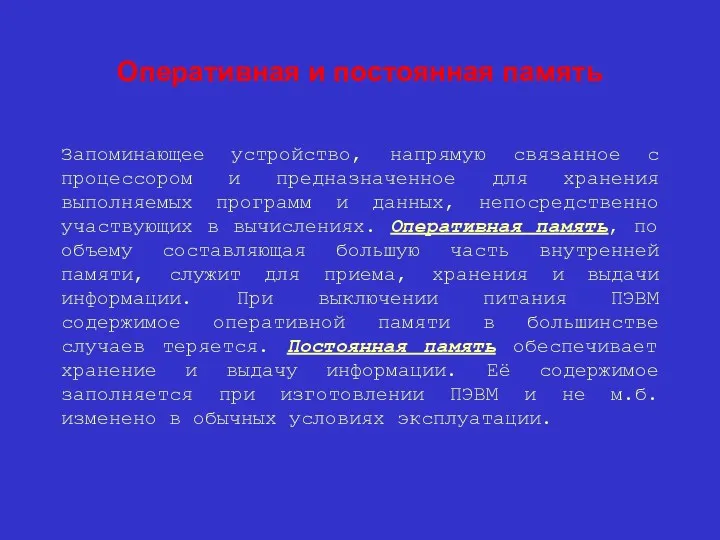 Оперативная и постоянная память

Запоминающее устройство, напрямую связанное с процессором и предназначенное для хранения выполняемых программ и данных, непосредственно участвующих в вычислениях. Оперативная память, по объему составляющая большую часть внутренней памяти, служит для приема, хранения и выдачи информации. При выключении питания ПЭВМ содержимое оперативной памяти в большинстве случаев теряется. Постоянная память обеспечивает хранение и выдачу информации. Её содержимое заполняется при изготовлении ПЭВМ и не м.б. изменено в обычных условиях эксплуатации.